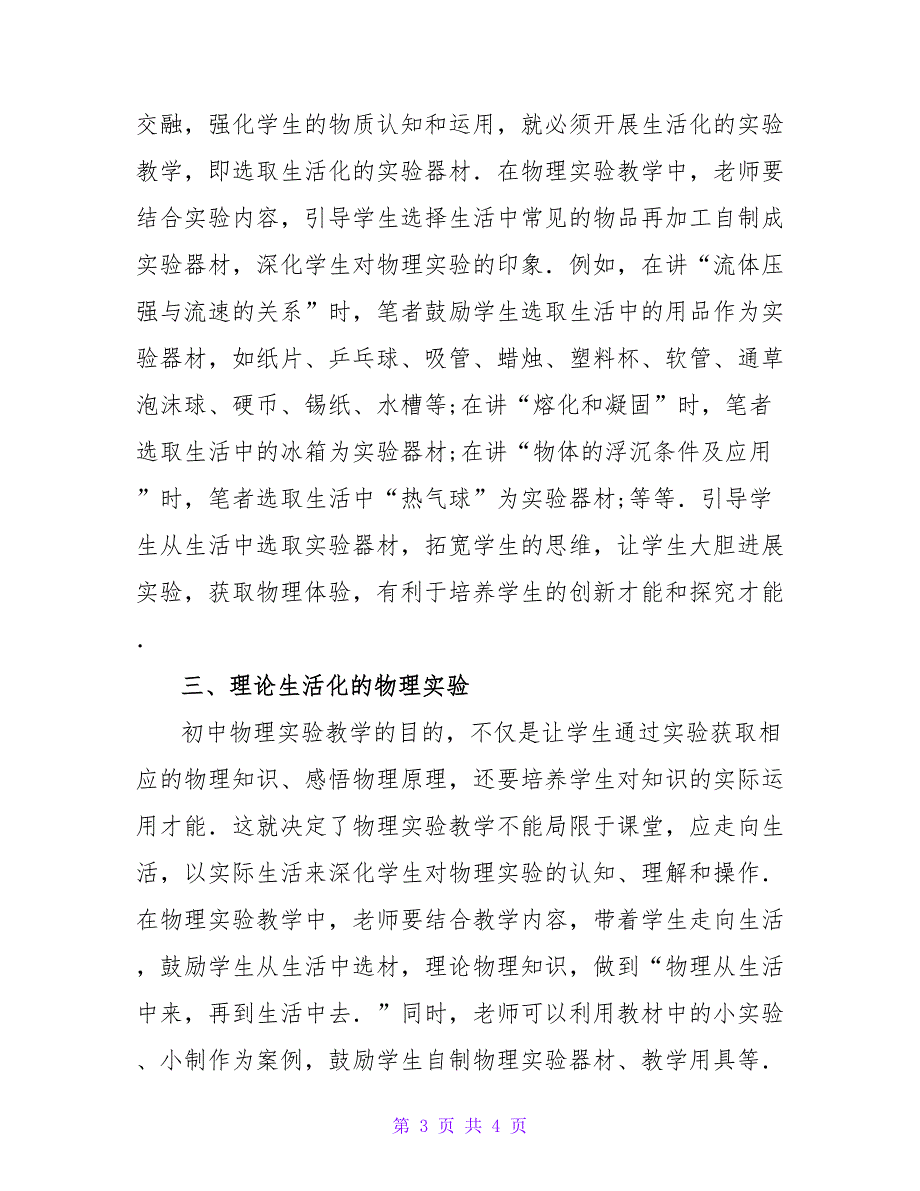 交融，强化学生的物质认知和运用，就必须开展生活化的实验教学，即选取生活化的实验器材．在物理实验教学中，老师要结合实验内容，引导学生选择生活中常见的物品再加工自制成实验器材，深化学生对物理实验的印象．例如，在讲“流体压强与流速的关系”时，笔者鼓励学生选取生活中的用品作为实验器材，如纸片、乒乓球、吸管、蜡烛、塑料杯、软管、通草泡沫球、硬币、锡纸、水槽等;在讲“熔化和凝固”时，笔者选取生活中的冰箱为实验器材;在讲“物体的浮沉条件及应用”时，笔者选取生活中“热气球”为实验器材;等等．引导学生从生活中选取实验器材，拓宽学生的思维，让学生大胆进展实验，获取物理体验，有利于培养学生的创新才能和探究才能．

三、理论生活化的物理实验

初中物理实验教学的目的，不仅是让学生通过实验获取相应的物理知识、感悟物理原理，还要培养学生对知识的实际运用才能．这就决定了物理实验教学不能局限于课堂，应走向生活，以实际生活来深化学生对物理实验的认知、理解和操作．在物理实验教学中，老师要结合教学内容，带着学生走向生活，鼓励学生从生活中选材，理论物理知识，做到“物理从生活中来，再到生活中去．”同时，老师可以利用教材中的小实验、小制作为案例，鼓励学生自制物理实验器材、教学用具等．

第 3 页 共 4 页